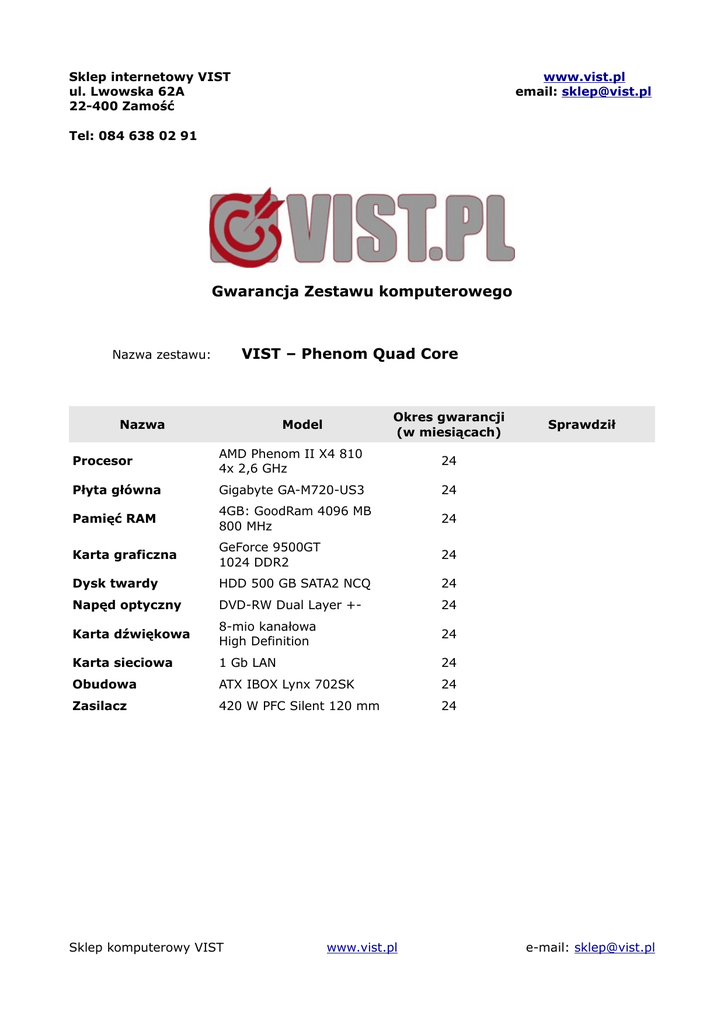 Sklep internetowy VIST
ul. Lwowska 62A
22-400 Zamość

Tel: 084 638 02 91

www.vist.pl
email: sklep@vist.pl

VIST.PL

Gwarancja Zestawu komputerowego

Nazwa zestawu: VIST – Phenom Quad Core

| Nazwa | Model | Okres gwarancji (w miesiącach) | Sprawdził |
|---|---|---|---|
| Procesor | AMD Phenom II X4 810 4x 2,6 GHz | 24 | |
| Płyta główna | Gigabyte GA-M720-US3 | 24 | |
| Pamięć RAM | 4GB: GoodRam 4096 MB 800 MHz | 24 | |
| Karta graficzna | GeForce 9500GT 1024 DDR2 | 24 | |
| Dysk twardy | HDD 500 GB SATA2 NCQ | 24 | |
| Napęd optyczny | DVD-RW Dual Layer +- | 24 | |
| Karta dźwiękowa | 8-mio kanałowa High Definition | 24 | |
| Karta sieciowa | 1 Gb LAN | 24 | |
| Obudowa | ATX IBOX Lynx 702SK | 24 | |
| Zasilacz | 420 W PFC Silent 120 mm | 24 | |

Sklep komputerowy VIST www.vist.pl e-mail: sklep@vist.pl